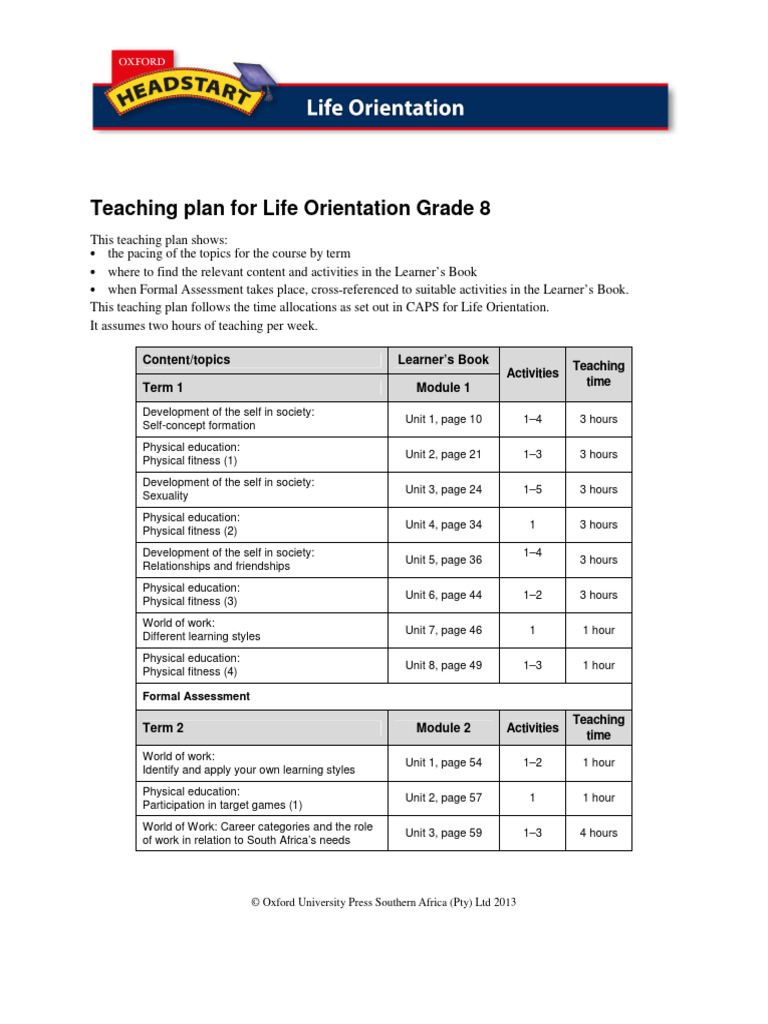 OXFORD
HEADSTART
Life Orientation

Teaching plan for Life Orientation Grade 8

This teaching plan shows:
• the pacing of the topics for the course by term
• where to find the relevant content and activities in the Learner's Book
• when Formal Assessment takes place, cross-referenced to suitable activities in the Learner's Book.

This teaching plan follows the time allocations as set out in CAPS for Life Orientation.
It assumes two hours of teaching per week.

| Content/topics | Learner's Book | Activities | Teaching time |
|---|---|---|---|
| Term 1 | Module 1 | | |
| Development of the self in society: Self-concept formation | Unit 1, page 10 | 1–4 | 3 hours |
| Physical education: Physical fitness (1) | Unit 2, page 21 | 1–3 | 3 hours |
| Development of the self in society: Sexuality | Unit 3, page 24 | 1–5 | 3 hours |
| Physical education: Physical fitness (2) | Unit 4, page 34 | 1 | 3 hours |
| Development of the self in society: Relationships and friendships | Unit 5, page 36 | 1–4 | 3 hours |
| Physical education: Physical fitness (3) | Unit 6, page 44 | 1–2 | 3 hours |
| World of work: Different learning styles | Unit 7, page 46 | 1 | 1 hour |
| Physical education: Physical fitness (4) | Unit 8, page 49 | 1–3 | 1 hour |
| Formal Assessment | | | |
| Term 2 | Module 2 | Activities | Teaching time |
| World of work: Identify and apply your own learning styles | Unit 1, page 54 | 1–2 | 1 hour |
| Physical education: Participation in target games (1) | Unit 2, page 57 | 1 | 1 hour |
| World of Work: Career categories and the role of work in relation to South Africa's needs | Unit 3, page 59 | 1–3 | 4 hours |

© Oxford University Press Southern Africa (Pty) Ltd 2013